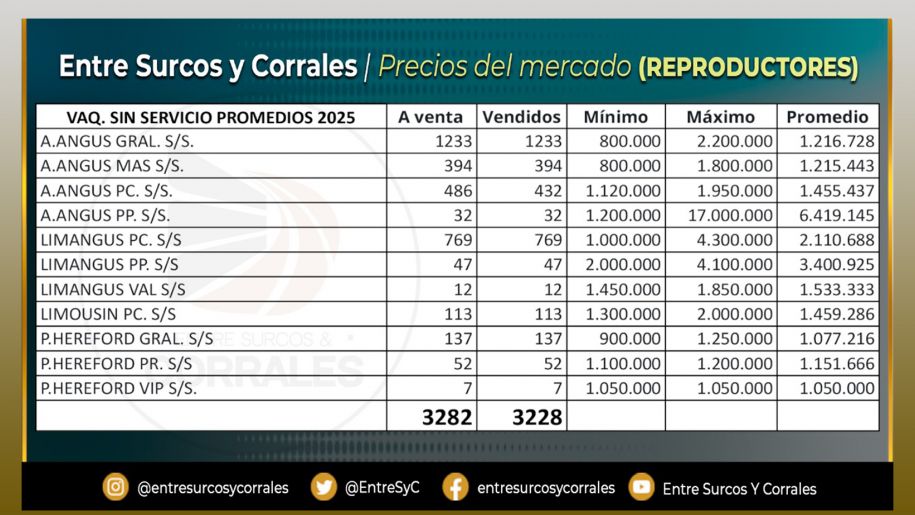 Entre Surcos y Corrales | Precios del mercado (REPRODUCTORES)

| VAQ. SIN SERVICIO PROMEDIOS 2025 | A venta | Vendidos | Mínimo | Máximo | Promedio |
|---|---|---|---|---|---|
| A.ANGUS GRAL. S/S. | 1233 | 1233 | 800.000 | 2.200.000 | 1.216.728 |
| A.ANGUS MAS S/S. | 394 | 394 | 800.000 | 1.800.000 | 1.215.443 |
| A.ANGUS PC. S/S. | 486 | 432 | 1.120.000 | 1.950.000 | 1.455.437 |
| A.ANGUS PP. S/S. | 32 | 32 | 1.200.000 | 17.000.000 | 6.419.145 |
| LIMANGUS PC. S/S | 769 | 769 | 1.000.000 | 4.300.000 | 2.110.688 |
| LIMANGUS PP. S/S | 47 | 47 | 2.000.000 | 4.100.000 | 3.400.925 |
| LIMANGUS VAL S/S | 12 | 12 | 1.450.000 | 1.850.000 | 1.533.333 |
| LIMOUSIN PC. S/S | 113 | 113 | 1.300.000 | 2.000.000 | 1.459.286 |
| P.HEREFORD GRAL. S/S | 137 | 137 | 900.000 | 1.250.000 | 1.077.216 |
| P.HEREFORD PR. S/S | 52 | 52 | 1.100.000 | 1.200.000 | 1.151.666 |
| P.HEREFORD VIP S/S. | 7 | 7 | 1.050.000 | 1.050.000 | 1.050.000 |
| | 3282 | 3228 | | | |

ENTRE SURCOS & CORRALES

@entresurcosycorrales @EntreSyC entresurcosycorrales Entre Surcos Y Corrales